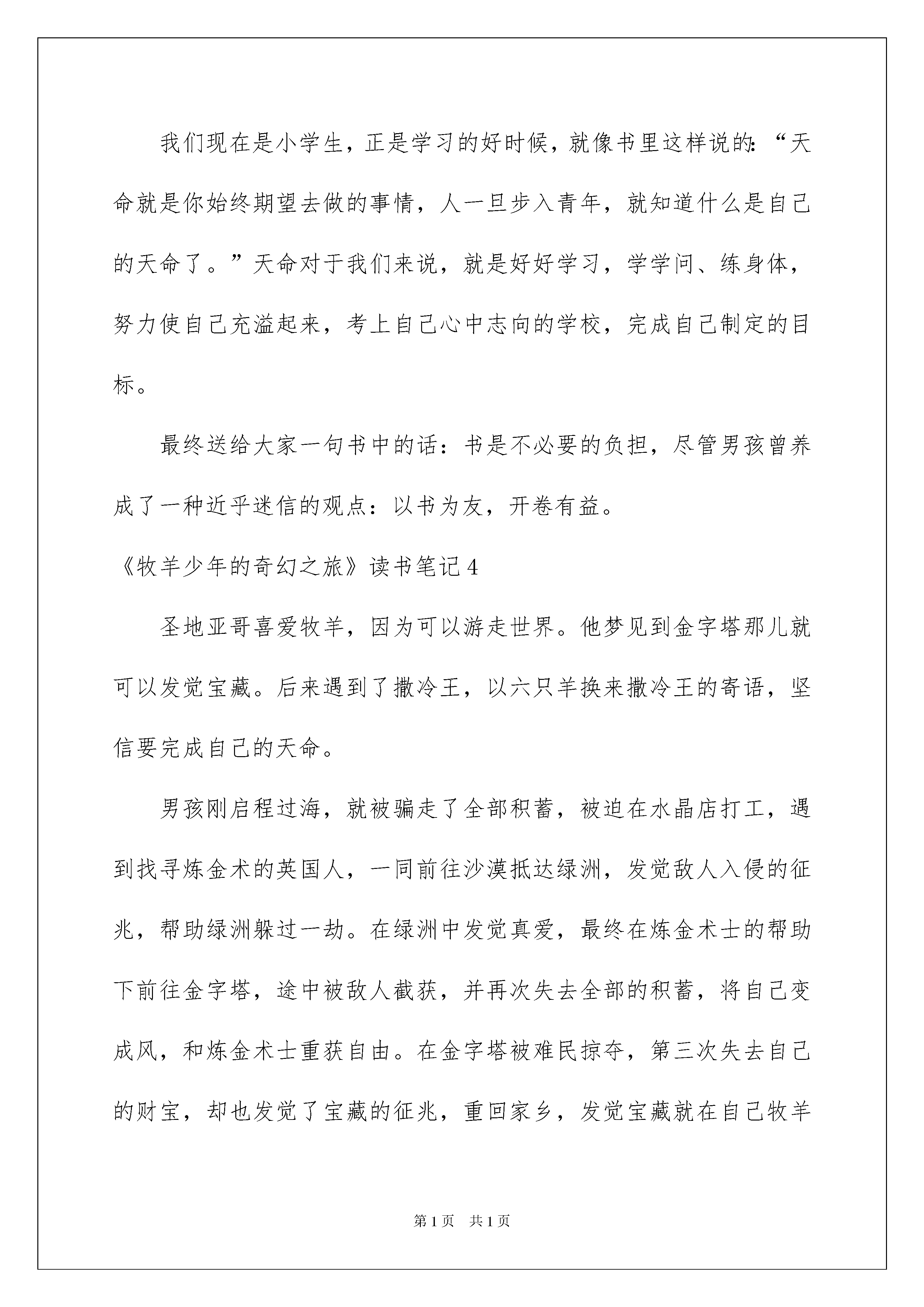 我们现在是小学生，正是学习的好时候，就像书里这样说的：“天命就是你始终期望去做的事情，人一旦步入青年，就知道什么是自己的天命了。”天命对于我们来说，就是好好学习，学学问、练身体，努力使自己充溢起来，考上自己心中志向的学校，完成自己制定的目标。

最终送给大家一句书中的话：书是不必要的负担，尽管男孩曾养成了一种近乎迷信的观点：以书为友，开卷有益。

《牧羊少年的奇幻之旅》读书笔记4

圣地亚哥喜爱牧羊，因为可以游走世界。他梦见到金字塔那儿就可以发觉宝藏。后来遇到了撒冷王，以六只羊换来撒冷王的寄语，坚信要完成自己的天命。

男孩刚启程过海，就被骗走了全部积蓄，被迫在水晶店打工，遇到找寻炼金术的英国人，一同前往沙漠抵达绿洲，发觉敌人入侵的征兆，帮助绿洲躲过一劫。在绿洲中发觉真爱，最终在炼金术士的帮助下前往金字塔，途中被敌人截获，并再次失去全部的积蓄，将自己变成风，和炼金术士重获自由。在金字塔被难民掠夺，第三次失去自己的财宝，却也发觉了宝藏的征兆，重回家乡，发觉宝藏就在自己牧羊

第1页　共1页